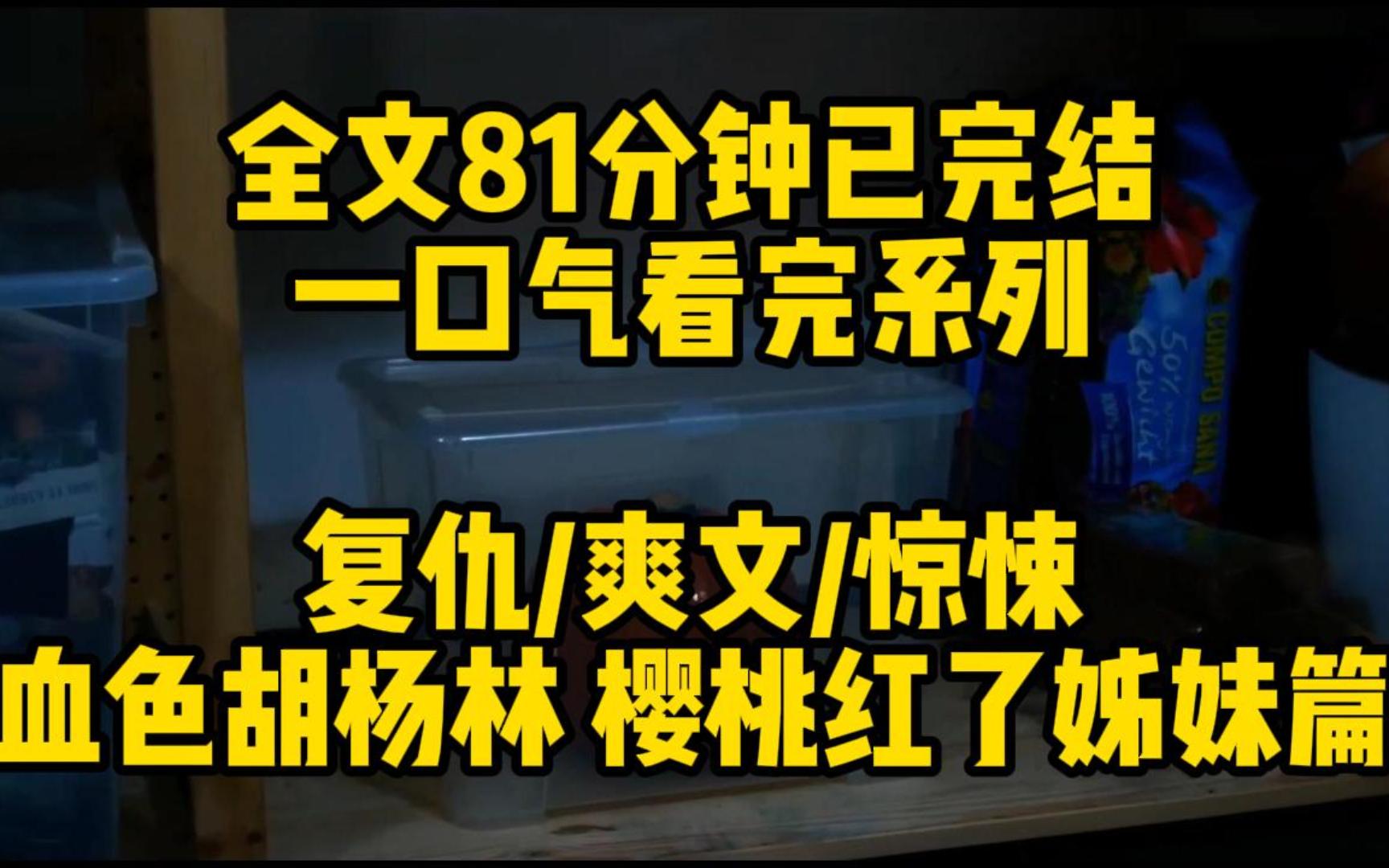 全文81分钟已完结
一口气看完系列

复仇/爽文/惊悚
血色胡杨林 樱桃红了姊妹篇

COMPO SANA
50%
Gewicht